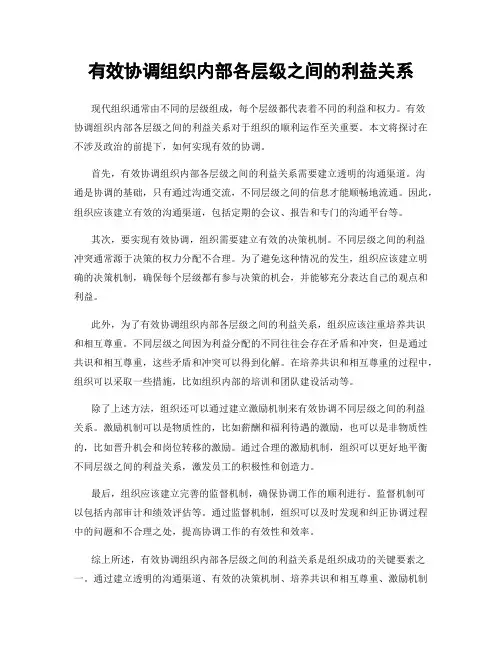 有效协调组织内部各层级之间的利益关系

现代组织通常由不同的层级组成，每个层级都代表着不同的利益和权力。有效协调组织内部各层级之间的利益关系对于组织的顺利运作至关重要。本文将探讨在不涉及政治的前提下，如何实现有效的协调。

首先，有效协调组织内部各层级之间的利益关系需要建立透明的沟通渠道。沟通是协调的基础，只有通过沟通交流，不同层级之间的信息才能顺畅地流通。因此，组织应该建立有效的沟通渠道，包括定期的会议、报告和专门的沟通平台等。

其次，要实现有效协调，组织需要建立有效的决策机制。不同层级之间的利益冲突通常源于决策的权力分配不合理。为了避免这种情况的发生，组织应该建立明确的决策机制，确保每个层级都有参与决策的机会，并能够充分表达自己的观点和利益。

此外，为了有效协调组织内部各层级之间的利益关系，组织应该注重培养共识和相互尊重。不同层级之间因为利益分配的不同往往会存在矛盾和冲突，但是通过共识和相互尊重，这些矛盾和冲突可以得到化解。在培养共识和相互尊重的过程中，组织可以采取一些措施，比如组织内部的培训和团队建设活动等。

除了上述方法，组织还可以通过建立激励机制来有效协调不同层级之间的利益关系。激励机制可以是物质性的，比如薪酬和福利待遇的激励，也可以是非物质性的，比如晋升机会和岗位转移的激励。通过合理的激励机制，组织可以更好地平衡不同层级之间的利益关系，激发员工的积极性和创造力。

最后，组织应该建立完善的监督机制，确保协调工作的顺利进行。监督机制可以包括内部审计和绩效评估等。通过监督机制，组织可以及时发现和纠正协调过程中的问题和不合理之处，提高协调工作的有效性和效率。

综上所述，有效协调组织内部各层级之间的利益关系是组织成功的关键要素之一。通过建立透明的沟通渠道、有效的决策机制、培养共识和相互尊重、激励机制